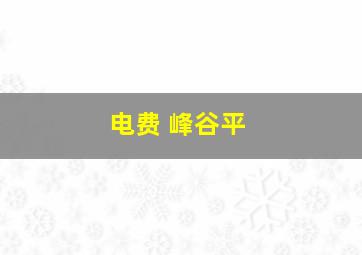 电费 峰谷平